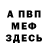 А ПВП
МЕФ
ЗДЕСЬ